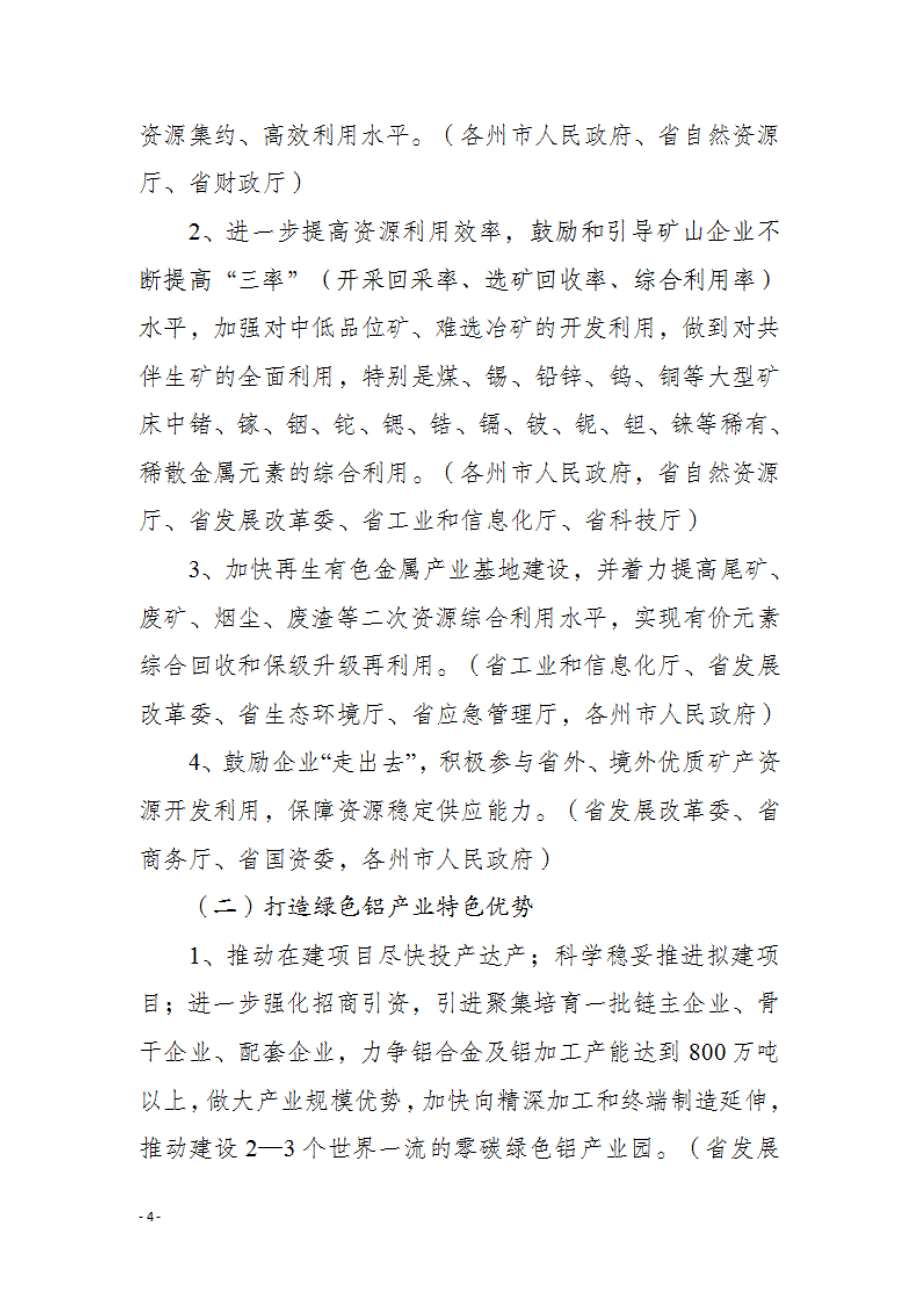 资源集约、高效利用水平。（各州市人民政府、省自然资源厅、省财政厅）

2、进一步提高资源利用效率，鼓励和引导矿山企业不断提高“三率”（开采回采率、选矿回收率、综合利用率）水平，加强对中低品位矿、难选冶矿的开发利用，做到对共伴生矿的全面利用，特别是煤、锡、铅锌、钨、铜等大型矿床中锗、镓、铟、铊、锶、锆、镉、铍、铌、钽、铼等稀有、稀散金属元素的综合利用。（各州市人民政府，省自然资源厅、省发展改革委、省工业和信息化厅、省科技厅）

3、加快再生有色金属产业基地建设，并着力提高尾矿、废矿、烟尘、废渣等二次资源综合利用水平，实现有价元素综合回收和保级升级再利用。（省工业和信息化厅、省发展改革委、省生态环境厅、省应急管理厅，各州市人民政府）

4、鼓励企业“走出去”，积极参与省外、境外优质矿产资源开发利用，保障资源稳定供应能力。（省发展改革委、省商务厅、省国资委，各州市人民政府）

（二）打造绿色铝产业特色优势

1、推动在建项目尽快投产达产；科学稳妥推进拟建项目；进一步强化招商引资，引进聚集培育一批链主企业、骨干企业、配套企业，力争铝合金及铝加工产能达到 800 万吨以上，做大产业规模优势，加快向精深加工和终端制造延伸，推动建设 2—3 个世界一流的零碳绿色铝产业园。（省发展

- 4 -